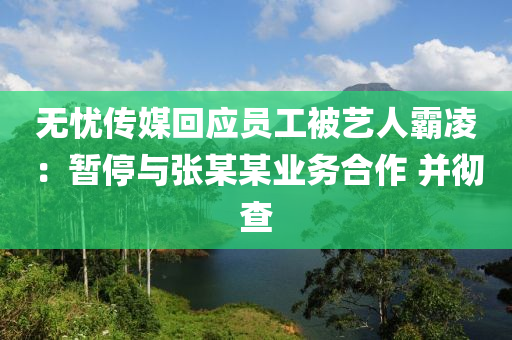 无忧传媒回应员工被艺人霸凌：暂停与张某某业务合作 并彻查